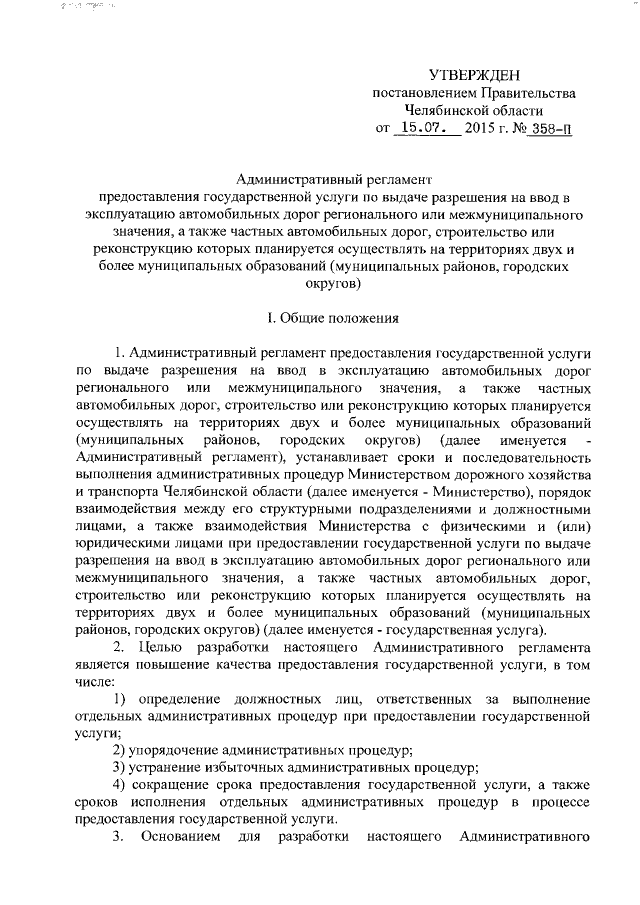 УТВЕРЖДЕН
постановлением Правительства
Челябинской области
от 15.07. 2015 г. № 358-П

Административный регламент
предоставления государственной услуги по выдаче разрешения на ввод в эксплуатацию автомобильных дорог регионального или межмуниципального значения, а также частных автомобильных дорог, строительство или реконструкцию которых планируется осуществлять на территориях двух и более муниципальных образований (муниципальных районов, городских округов)

I. Общие положения

1. Административный регламент предоставления государственной услуги по выдаче разрешения на ввод в эксплуатацию автомобильных дорог регионального или межмуниципального значения, а также частных автомобильных дорог, строительство или реконструкцию которых планируется осуществлять на территориях двух и более муниципальных образований (муниципальных районов, городских округов) (далее именуется - Административный регламент), устанавливает сроки и последовательность выполнения административных процедур Министерством дорожного хозяйства и транспорта Челябинской области (далее именуется - Министерство), порядок взаимодействия между его структурными подразделениями и должностными лицами, а также взаимодействия Министерства с физическими и (или) юридическими лицами при предоставлении государственной услуги по выдаче разрешения на ввод в эксплуатацию автомобильных дорог регионального или межмуниципального значения, а также частных автомобильных дорог, строительство или реконструкцию которых планируется осуществлять на территориях двух и более муниципальных образований (муниципальных районов, городских округов) (далее именуется - государственная услуга).

2. Целью разработки настоящего Административного регламента является повышение качества предоставления государственной услуги, в том числе:

1) определение должностных лиц, ответственных за выполнение отдельных административных процедур при предоставлении государственной услуги;

2) упорядочение административных процедур;

3) устранение избыточных административных процедур;

4) сокращение срока предоставления государственной услуги, а также сроков исполнения отдельных административных процедур в процессе предоставления государственной услуги.

3. Основанием для разработки настоящего Административного